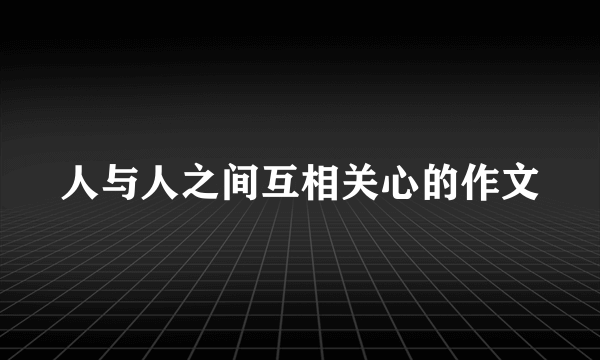 人与人之间互相关心的作文